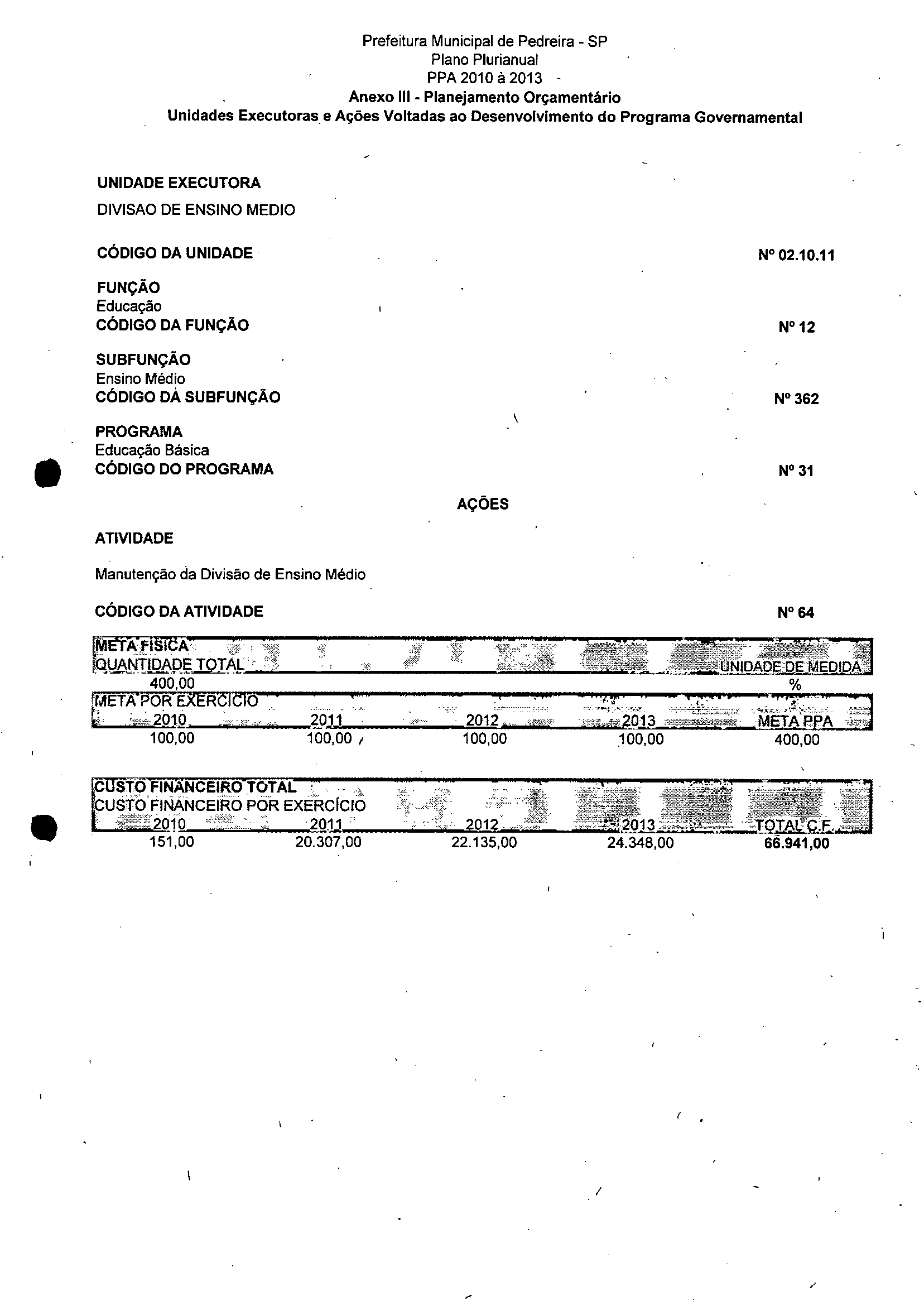 Prefeitura Municipal de Pedreira - SP
Plano Plurianual
PPA 2010 à 2013
Anexo III - Planejamento Orçamentário
Unidades Executoras e Ações Voltadas ao Desenvolvimento do Programa Governamental

UNIDADE EXECUTORA
DIVISAO DE ENSINO MEDIO

CÓDIGO DA UNIDADE Nº 02.10.11

FUNÇÃO
Educação
CÓDIGO DA FUNÇÃO Nº 12

SUBFUNÇÃO
Ensino Médio
CÓDIGO DA SUBFUNÇÃO Nº 362

PROGRAMA
Educação Básica
CÓDIGO DO PROGRAMA Nº 31

AÇÕES

ATIVIDADE

Manutenção da Divisão de Ensino Médio

CÓDIGO DA ATIVIDADE Nº 64

META FÍSICA
| QUANTIDADE TOTAL | UNIDADE DE MEDIDA |
|---|---|
| 400,00 | % |

META POR EXERCÍCIO
| 2010 | 2011 | 2012 | 2013 | META PPA |
|---|---|---|---|---|
| 100,00 | 100,00 | 100,00 | 100,00 | 400,00 |

CUSTO FINANCEIRO TOTAL
CUSTO FINANCEIRO POR EXERCÍCIO
| 2010 | 2011 | 2012 | 2013 | TOTAL C.F. |
|---|---|---|---|---|
| 151,00 | 20.307,00 | 22.135,00 | 24.348,00 | 66.941,00 |